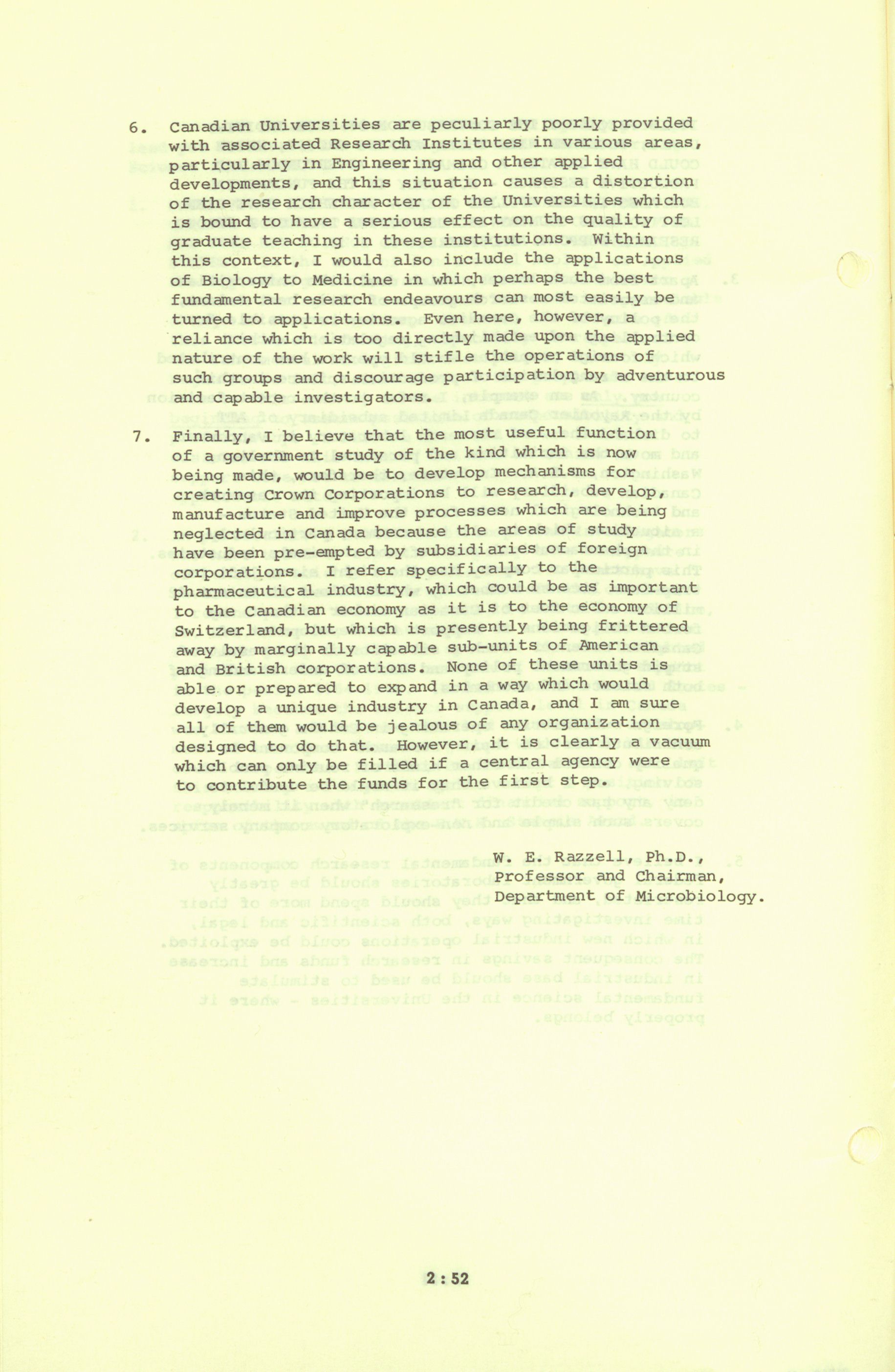 6. Canadian Universities are peculiarly poorly provided with associated Research Institutes in various areas, particularly in Engineering and other applied developments, and this situation causes a distortion of the research character of the Universities which is bound to have a serious effect on the quality of graduate teaching in these institutions. Within this context, I would also include the applications of Biology to Medicine in which perhaps the best fundamental research endeavours can most easily be turned to applications. Even here, however, a reliance which is too directly made upon the applied nature of the work will stifle the operations of such groups and discourage participation by adventurous and capable investigators.

7. Finally, I believe that the most useful function of a government study of the kind which is now being made, would be to develop mechanisms for creating Crown Corporations to research, develop, manufacture and improve processes which are being neglected in Canada because the areas of study have been pre-empted by subsidiaries of foreign corporations. I refer specifically to the pharmaceutical industry, which could be as important to the Canadian economy as it is to the economy of Switzerland, but which is presently being frittered away by marginally capable sub-units of American and British corporations. None of these units is able or prepared to expand in a way which would develop a unique industry in Canada, and I am sure all of them would be jealous of any organization designed to do that. However, it is clearly a vacuum which can only be filled if a central agency were to contribute the funds for the first step.

W. E. Razzell, Ph.D.,
Professor and Chairman,
Department of Microbiology.

2 : 52